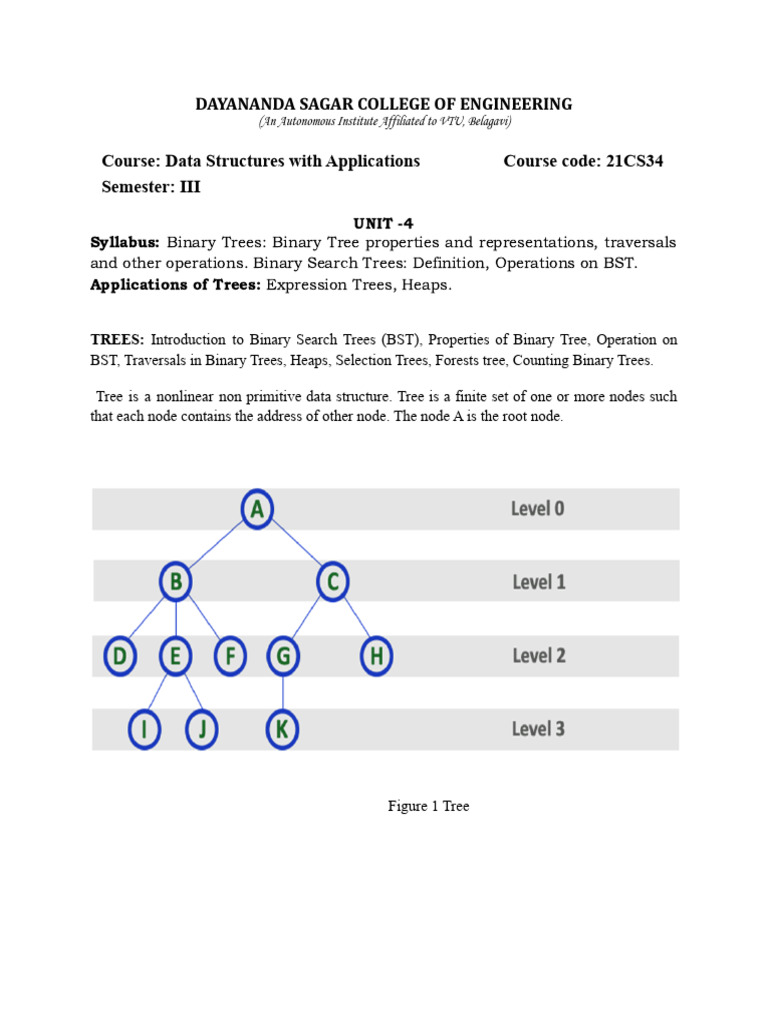 DAYANANDA SAGAR COLLEGE OF ENGINEERING
(An Autonomous Institute Affiliated to VTU, Belagavi)

Course: Data Structures with Applications Course code: 21CS34
Semester: III

UNIT -4
Syllabus: Binary Trees: Binary Tree properties and representations, traversals and other operations. Binary Search Trees: Definition, Operations on BST.
Applications of Trees: Expression Trees, Heaps.

TREES: Introduction to Binary Search Trees (BST), Properties of Binary Tree, Operation on BST, Traversals in Binary Trees, Heaps, Selection Trees, Forests tree, Counting Binary Trees.

Tree is a nonlinear non primitive data structure. Tree is a finite set of one or more nodes such that each node contains the address of other node. The node A is the root node.

A
Level 0
B
C
Level 1
D
E
F
G
H
Level 2
I
J
K
Level 3

Figure 1 Tree